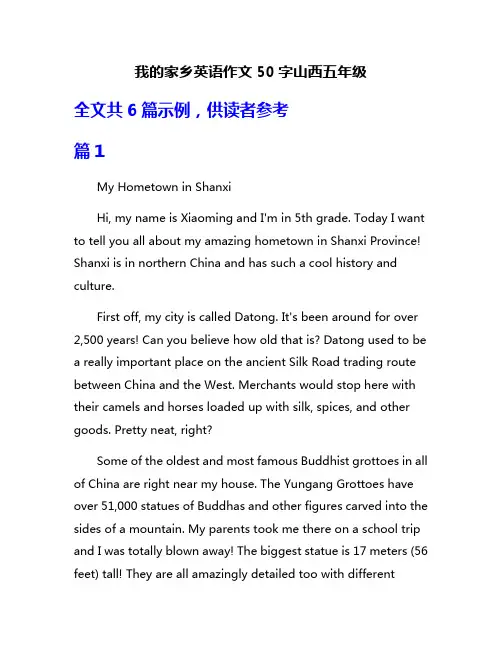 我的家乡英语作文 50 字山西五年级

全文共 6 篇示例，供读者参考

篇 1

My Hometown in Shanxi

Hi, my name is Xiaoming and I'm in 5th grade. Today I want to tell you all about my amazing hometown in Shanxi Province! Shanxi is in northern China and has such a cool history and culture.

First off, my city is called Datong. It's been around for over 2,500 years! Can you believe how old that is? Datong used to be a really important place on the ancient Silk Road trading route between China and the West. Merchants would stop here with their camels and horses loaded up with silk, spices, and other goods. Pretty neat, right?

Some of the oldest and most famous Buddhist grottoes in all of China are right near my house. The Yungang Grottoes have over 51,000 statues of Buddhas and other figures carved into the sides of a mountain. My parents took me there on a school trip and I was totally blown away! The biggest statue is 17 meters (56 feet) tall! They are all amazingly detailed too with different